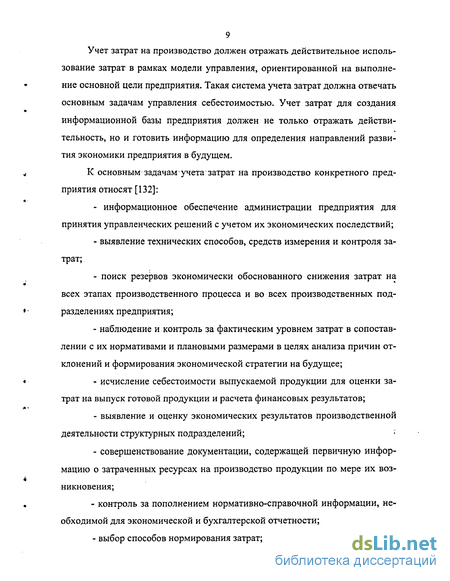 9

Учет затрат на производство должен отражать действительное использование затрат в рамках модели управления, ориентированной на выполнение основной цели предприятия. Такая система учета затрат должна отвечать основным задачам управления себестоимостью. Учет затрат для создания информационной базы предприятия должен не только отражать действительность, но и готовить информацию для определения направлений развития экономики предприятия в будущем.

К основным задачам учета затрат на производство конкретного предприятия относят [132]:

- информационное обеспечение администрации предприятия для принятия управленческих решений с учетом их экономических последствий;

- выявление технических способов, средств измерения и контроля затрат;

- поиск резервов экономически обоснованного снижения затрат на всех этапах производственного процесса и во всех производственных подразделениях предприятия;

- наблюдение и контроль за фактическим уровнем затрат в сопоставлении с их нормативами и плановыми размерами в целях анализа причин отклонений и формирования экономической стратегии на будущее;

- исчисление себестоимости выпускаемой продукции для оценки затрат на выпуск готовой продукции и расчета финансовых результатов;

- выявление и оценку экономических результатов производственной деятельности структурных подразделений;

- совершенствование документации, содержащей первичную информацию о затраченных ресурсах на производство продукции по мере их возникновения;

- контроль за пополнением нормативно-справочной информации, необходимой для экономической и бухгалтерской отчетности;

- выбор способов нормирования затрат;

dsLib.net
библиотека диссертаций